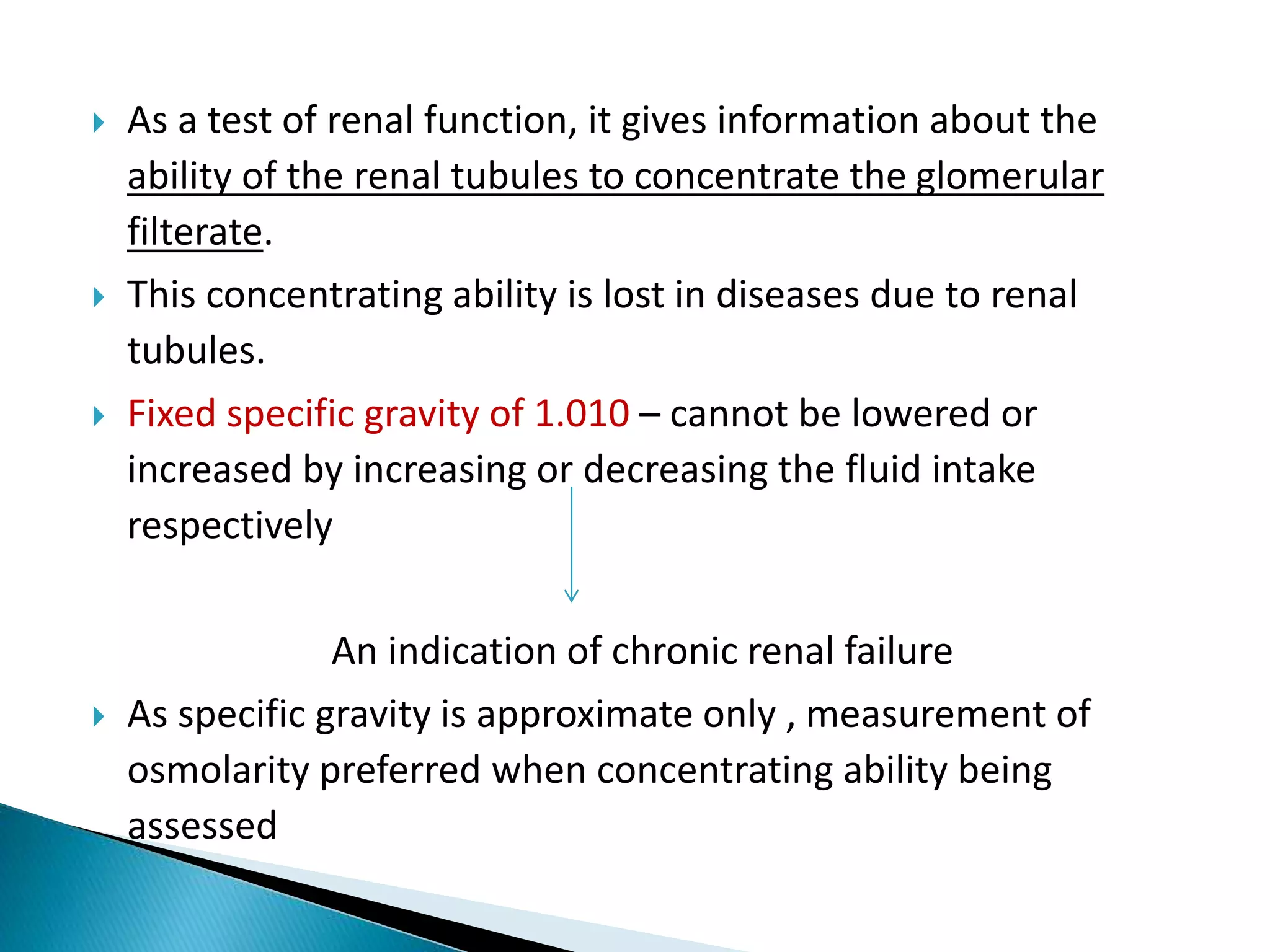 As a test of renal function, it gives information about the ability of the renal tubules to concentrate the glomerular filterate.

This concentrating ability is lost in diseases due to renal tubules.

Fixed specific gravity of 1.010 – cannot be lowered or increased by increasing or decreasing the fluid intake respectively

An indication of chronic renal failure

As specific gravity is approximate only , measurement of osmolarity preferred when concentrating ability being assessed